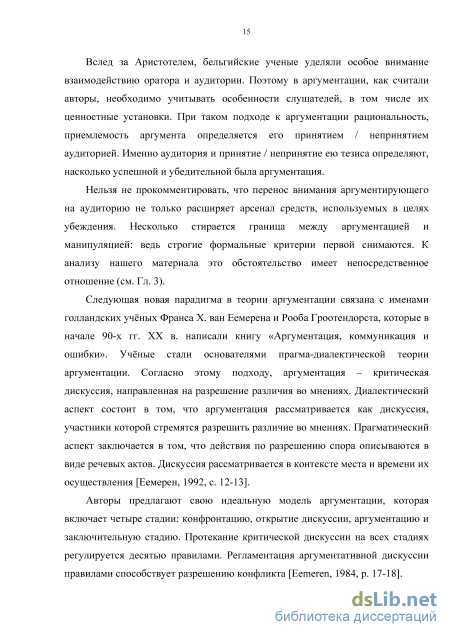 15

Вслед за Аристотелем, бельгийские ученые уделяли особое внимание взаимодействию оратора и аудитории. Поэтому в аргументации, как считали авторы, необходимо учитывать особенности слушателей, в том числе их ценностные установки. При таком подходе к аргументации рациональность, приемлемость аргумента определяется его принятием / непринятием аудиторией. Именно аудитория и принятие / непринятие ею тезиса определяют, насколько успешной и убедительной была аргументация.

Нельзя не прокомментировать, что перенос внимания аргументирующего на аудиторию не только расширяет арсенал средств, используемых в целях убеждения. Несколько стирается граница между аргументацией и манипуляцией: ведь строгие формальные критерии первой снимаются. К анализу нашего материала это обстоятельство имеет непосредственное отношение (см. Гл. 3).

Следующая новая парадигма в теории аргументации связана с именами голландских учёных Франса Х. ван Еемерена и Рооба Гроотендорста, которые в начале 90-х гг. XX в. написали книгу «Аргументация, коммуникация и ошибки». Учёные стали основателями прагма-диалектической теории аргументации. Согласно этому подходу, аргументация – критическая дискуссия, направленная на разрешение различия во мнениях. Диалектический аспект состоит в том, что аргументация рассматривается как дискуссия, участники которой стремятся разрешить различие во мнениях. Прагматический аспект заключается в том, что действия по разрешению спора описываются в виде речевых актов. Дискуссия рассматривается в контексте места и времени их осуществления [Еемерен, 1992, с. 12-13].

Авторы предлагают свою идеальную модель аргументации, которая включает четыре стадии: конфронтацию, открытие дискуссии, аргументацию и заключительную стадию. Протекание критической дискуссии на всех стадиях регулируется десятью правилами. Регламентация аргументативной дискуссии правилами способствует разрешению конфликта [Eemeren, 1984, p. 17-18].

dsLib.net
библиотека диссертаций